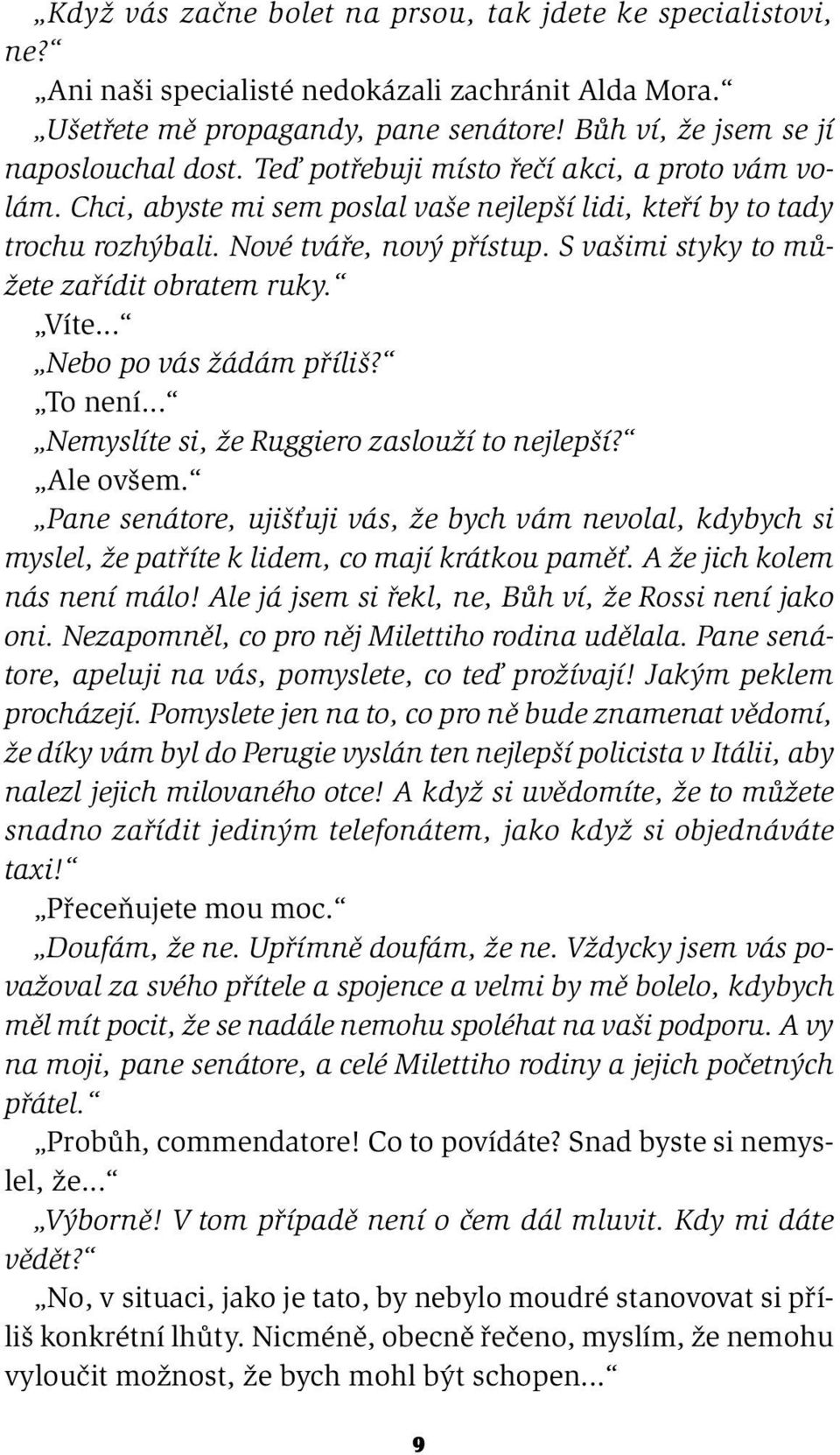 „Když vás začne bolet na prsou, tak jdete ke specialistovi, ne?“

„Ani naši specialisté nedokázali zachránit Alda Mora.“

„Ušetřete mě propagandy, pane senátore! Bůh ví, že jsem se jí naposlouchal dost. Teď potřebuji místo řečí akci, a proto vám volám. Chci, abyste mi sem poslal vaše nejlepší lidi, kteří by to tady trochu rozhýbali. Nové tváře, nový přístup. S vašimi styky to můžete zařídit obratem ruky.“

„Víte...“

„Nebo po vás žádám příliš?“

„To není...“

„Nemyslíte si, že Ruggiero zaslouží to nejlepší?“

„Ale ovšem.“

„Pane senátore, ujišťuji vás, že bych vám nevolal, kdybych si myslel, že patříte k lidem, co mají krátkou paměť. A že jich kolem nás není málo! Ale já jsem si řekl, ne, Bůh ví, že Rossi není jako oni. Nezapomněl, co pro něj Milettiho rodina udělala. Pane senátore, apeluji na vás, pomyslete, co teď prožívají! Jakým peklem procházejí. Pomyslete jen na to, co pro ně bude znamenat vědomí, že díky vám byl do Perugie vyslán ten nejlepší policista v Itálii, aby nalezl jejich milovaného otce! A když si uvědomíte, že to můžete snadno zařídit jediným telefonátem, jako když si objednáváte taxi!“

„Přeceňujete mou moc.“

„Doufám, že ne. Upřímně doufám, že ne. Vždycky jsem vás považoval za svého přítele a spojence a velmi by mě bolelo, kdybych měl mít pocit, že se nadále nemohu spoléhat na vaši podporu. A vy na moji, pane senátore, a celé Milettiho rodiny a jejich početných přátel.“

„Probůh, commendatore! Co to povídáte? Snad byste si nemyslel, že...“

„Výborně! V tom případě není o čem dál mluvit. Kdy mi dáte vědět?“

„No, v situaci, jako je tato, by nebylo moudré stanovovat si příliš konkrétní lhůty. Nicméně, obecně řečeno, myslím, že nemohu vyloučit možnost, že bych mohl být schopen...“

9